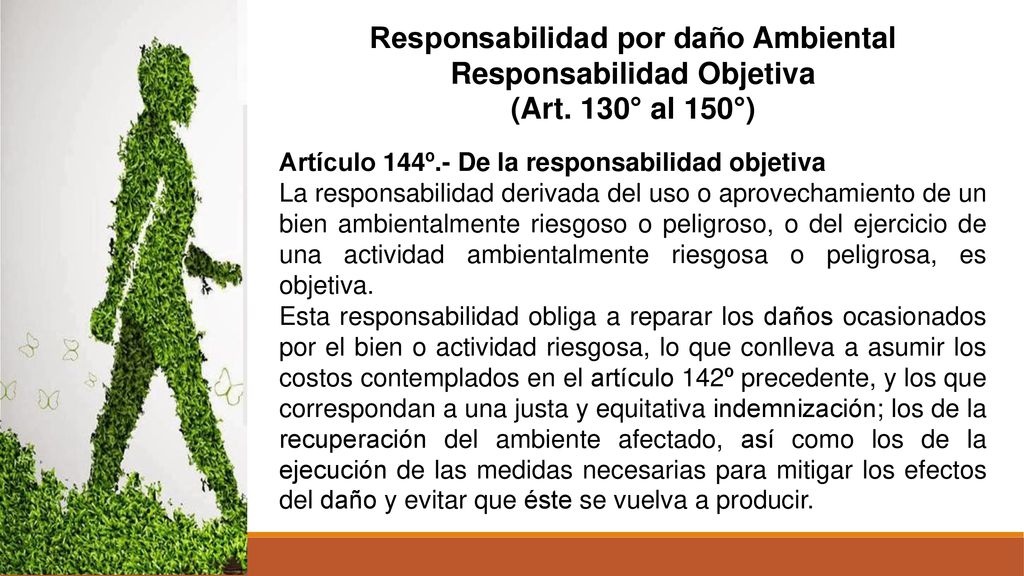 Responsabilidad por daño Ambiental
Responsabilidad Objetiva
(Art. 130° al 150°)

Artículo 144º.- De la responsabilidad objetiva
La responsabilidad derivada del uso o aprovechamiento de un bien ambientalmente riesgoso o peligroso, o del ejercicio de una actividad ambientalmente riesgosa o peligrosa, es objetiva.
Esta responsabilidad obliga a reparar los daños ocasionados por el bien o actividad riesgosa, lo que conlleva a asumir los costos contemplados en el artículo 142º precedente, y los que correspondan a una justa y equitativa indemnización; los de la recuperación del ambiente afectado, así como los de la ejecución de las medidas necesarias para mitigar los efectos del daño y evitar que éste se vuelva a producir.